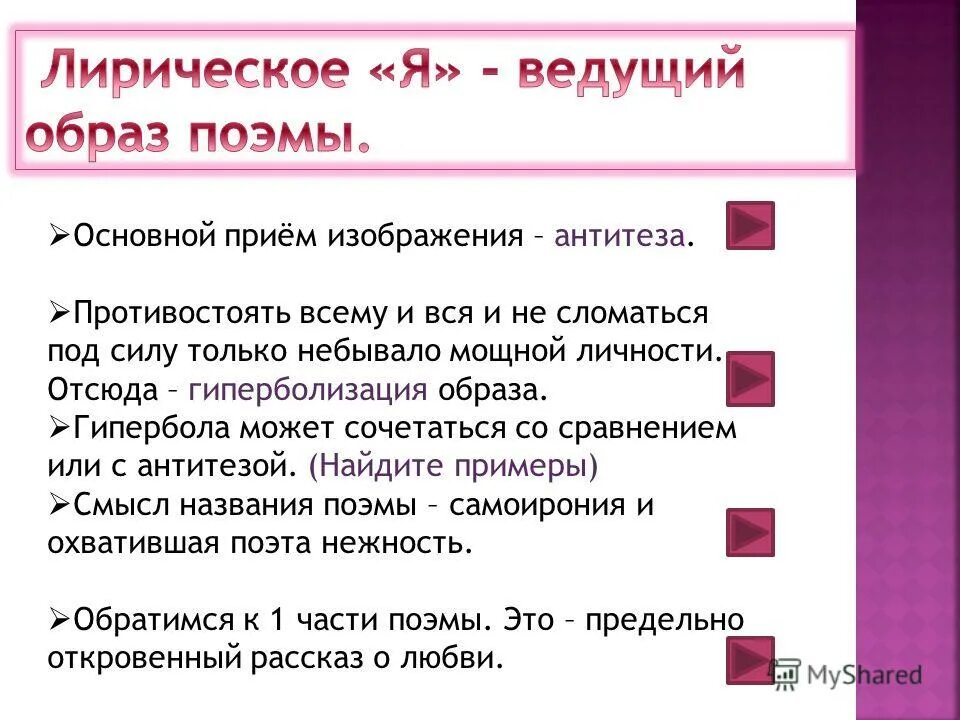 Лирическое «Я» - ведущий образ поэмы.

➢Основной приём изображения – антитеза.

➢Противостоять всему и вся и не сломаться под силу только небывало мощной личности. Отсюда – гиперболизация образа.
➢Гипербола может сочетаться со сравнением или с антитезой. (Найдите примеры)
➢Смысл названия поэмы – самоирония и охватившая поэта нежность.

➢Обратимся к 1 части поэмы. Это – предельно откровенный рассказ о любви.

MyShared